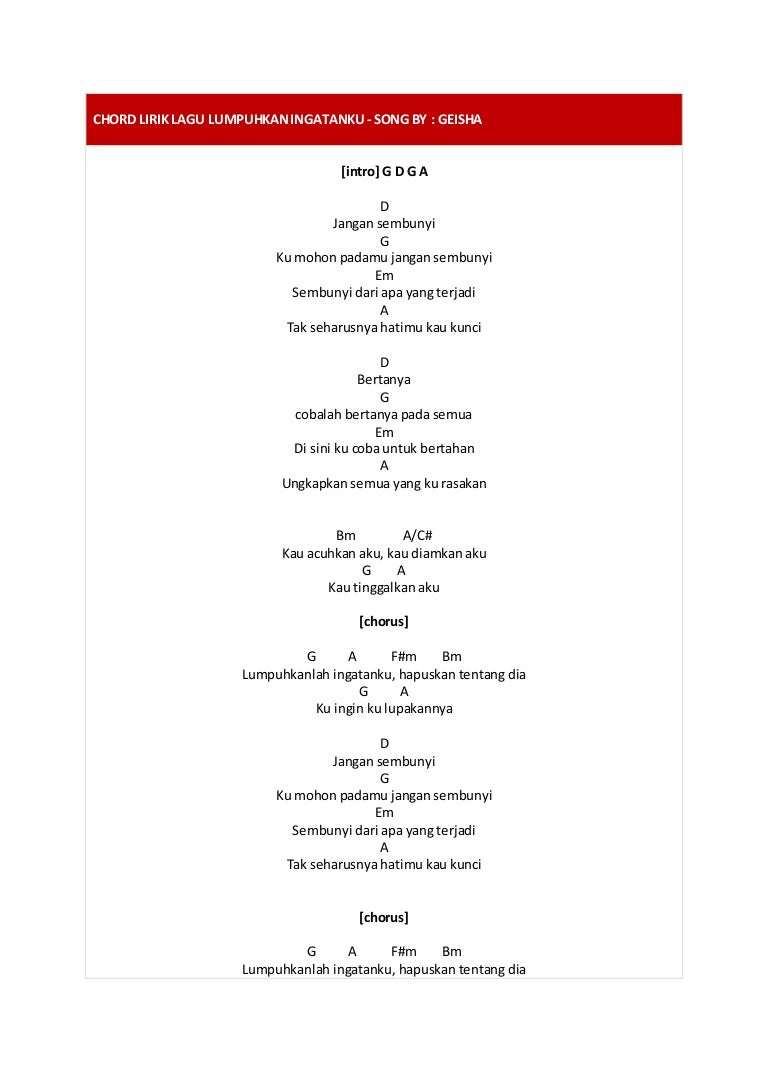 CHORD LIRIK LAGU LUMPUHKAN INGATANKU - SONG BY : GEISHA

[intro] G D G A

D
Jangan sembunyi
G
Ku mohon padamu jangan sembunyi
Em
Sembunyi dari apa yang terjadi
A
Tak seharusnya hatimu kau kunci

D
Bertanya
G
cobalah bertanya pada semua
Em
Di sini ku coba untuk bertahan
A
Ungkapkan semua yang ku rasakan

Bm A/C#
Kau acuhkan aku, kau diamkan aku
G A
Kau tinggalkan aku

[chorus]

G A F#m Bm
Lumpuhkanlah ingatanku, hapuskan tentang dia
G A
Ku ingin ku lupakannya

D
Jangan sembunyi
G
Ku mohon padamu jangan sembunyi
Em
Sembunyi dari apa yang terjadi
A
Tak seharusnya hatimu kau kunci

[chorus]

G A F#m Bm
Lumpuhkanlah ingatanku, hapuskan tentang dia